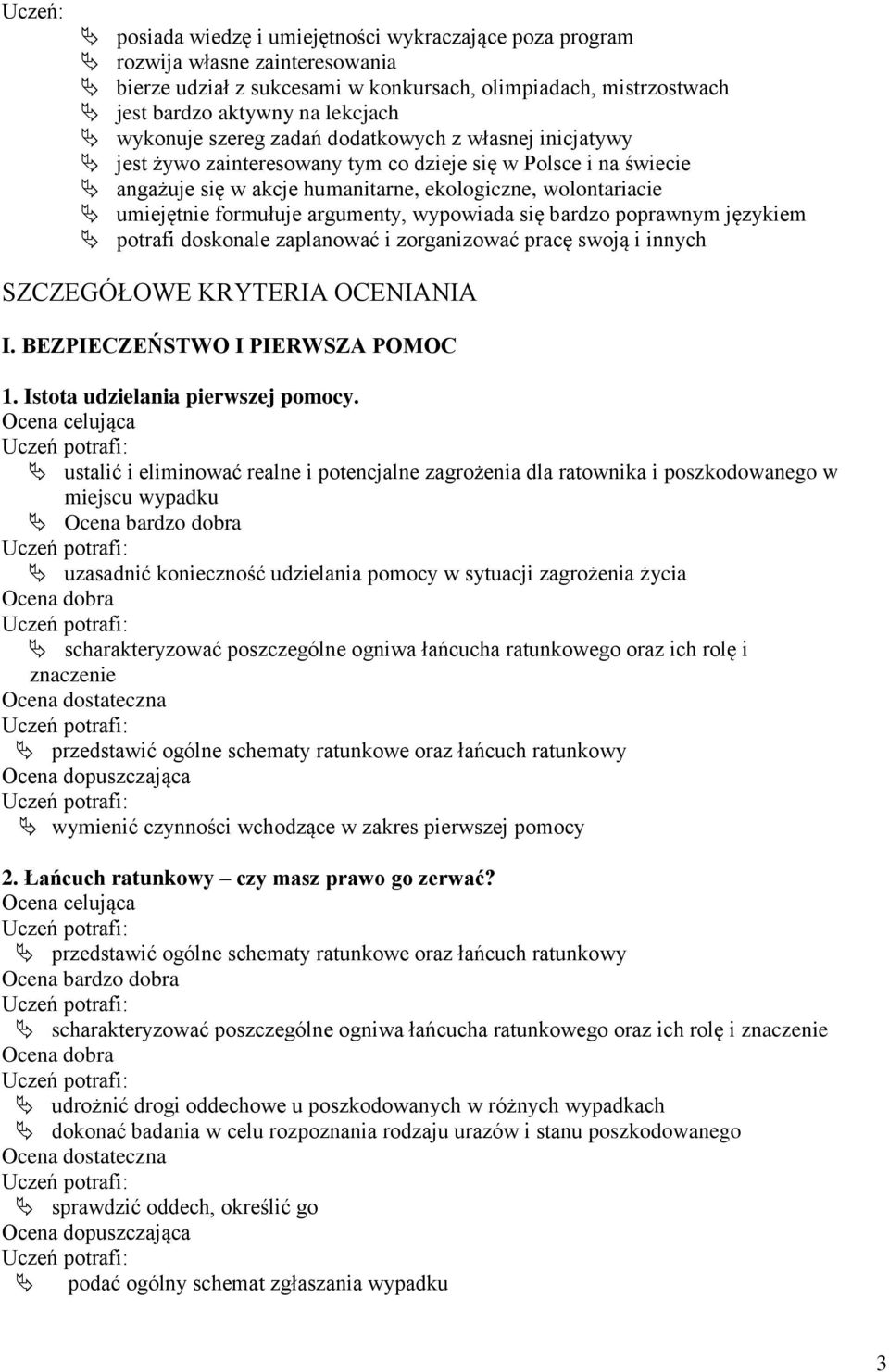 Uczeń:

posiada wiedzę i umiejętności wykraczające poza program
rozwija własne zainteresowania
bierze udział z sukcesami w konkursach, olimpiadach, mistrzostwach
jest bardzo aktywny na lekcjach
wykonuje szereg zadań dodatkowych z własnej inicjatywy
jest żywo zainteresowany tym co dzieje się w Polsce i na świecie
angażuje się w akcje humanitarne, ekologiczne, wolontariacie
umiejętnie formułuje argumenty, wypowiada się bardzo poprawnym językiem
potrafi doskonale zaplanować i zorganizować pracę swoją i innych

SZCZEGÓŁOWE KRYTERIA OCENIANIA

I. BEZPIECZEŃSTWO I PIERWSZA POMOC

1. Istota udzielania pierwszej pomocy.
Ocena celująca
Uczeń potrafi:
ustalić i eliminować realne i potencjalne zagrożenia dla ratownika i poszkodowanego w miejscu wypadku
Ocena bardzo dobra
Uczeń potrafi:
uzasadnić konieczność udzielania pomocy w sytuacji zagrożenia życia
Ocena dobra
Uczeń potrafi:
scharakteryzować poszczególne ogniwa łańcucha ratunkowego oraz ich rolę i znaczenie
Ocena dostateczna
Uczeń potrafi:
przedstawić ogólne schematy ratunkowe oraz łańcuch ratunkowy
Ocena dopuszczająca
Uczeń potrafi:
wymienić czynności wchodzące w zakres pierwszej pomocy

2. Łańcuch ratunkowy – czy masz prawo go zerwać?
Ocena celująca
Uczeń potrafi:
przedstawić ogólne schematy ratunkowe oraz łańcuch ratunkowy
Ocena bardzo dobra
Uczeń potrafi:
scharakteryzować poszczególne ogniwa łańcucha ratunkowego oraz ich rolę i znaczenie
Ocena dobra
Uczeń potrafi:
udrożnić drogi oddechowe u poszkodowanych w różnych wypadkach
dokonać badania w celu rozpoznania rodzaju urazów i stanu poszkodowanego
Ocena dostateczna
Uczeń potrafi:
sprawdzić oddech, określić go
Ocena dopuszczająca
Uczeń potrafi:
podać ogólny schemat zgłaszania wypadku

3